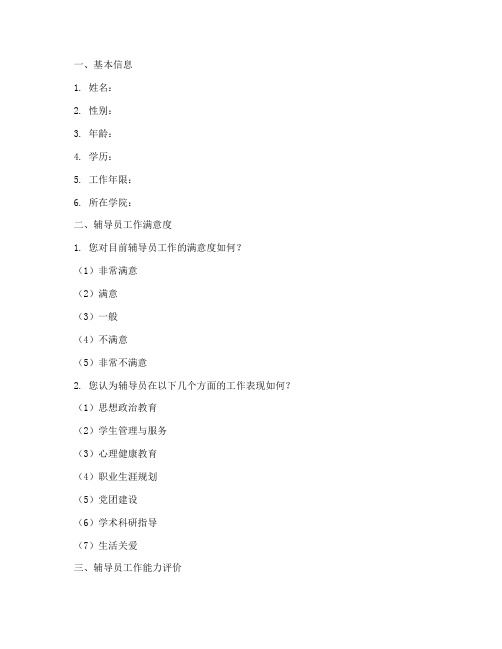 一、基本信息

1. 姓名：

2. 性别：

3. 年龄：

4. 学历：

5. 工作年限：

6. 所在学院：

二、辅导员工作满意度

1. 您对目前辅导员工作的满意度如何？

（1）非常满意

（2）满意

（3）一般

（4）不满意

（5）非常不满意

2. 您认为辅导员在以下几个方面的工作表现如何？

（1）思想政治教育

（2）学生管理与服务

（3）心理健康教育

（4）职业生涯规划

（5）党团建设

（6）学术科研指导

（7）生活关爱

三、辅导员工作能力评价